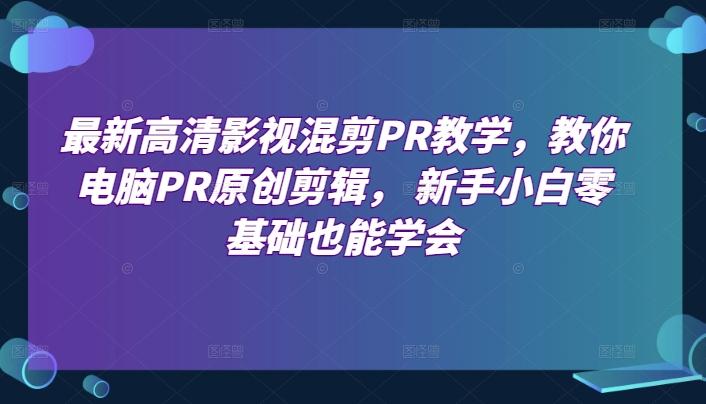 最新高清影视混剪PR教学，教你电脑PR原创剪辑，新手小白零基础也能学会